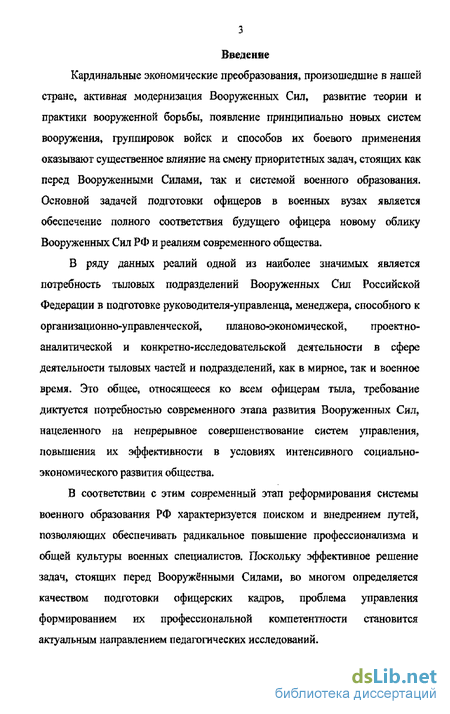 3

Введение

Кардинальные экономические преобразования, произошедшие в нашей стране, активная модернизация Вооруженных Сил, развитие теории и практики вооруженной борьбы, появление принципиально новых систем вооружения, группировок войск и способов их боевого применения оказывают существенное влияние на смену приоритетных задач, стоящих как перед Вооруженными Силами, так и системой военного образования. Основной задачей подготовки офицеров в военных вузах является обеспечение полного соответствия будущего офицера новому облику Вооруженных Сил РФ и реалиям современного общества.

В ряду данных реалий одной из наиболее значимых является потребность тыловых подразделений Вооруженных Сил Российской Федерации в подготовке руководителя-управленца, менеджера, способного к организационно-управленческой, планово-экономической, проектно-аналитической и конкретно-исследовательской деятельности в сфере деятельности тыловых частей и подразделений, как в мирное, так и военное время. Это общее, относящееся ко всем офицерам тыла, требование диктуется потребностью современного этапа развития Вооруженных Сил, нацеленного на непрерывное совершенствование систем управления, повышения их эффективности в условиях интенсивного социально-экономического развития общества.

В соответствии с этим современный этап реформирования системы военного образования РФ характеризуется поиском и внедрением путей, позволяющих обеспечивать радикальное повышение профессионализма и общей культуры военных специалистов. Поскольку эффективное решение задач, стоящих перед Вооружёнными Силами, во многом определяется качеством подготовки офицерских кадров, проблема управления формированием их профессиональной компетентности становится актуальным направлением педагогических исследований.

dsLib.net
библиотека диссертаций